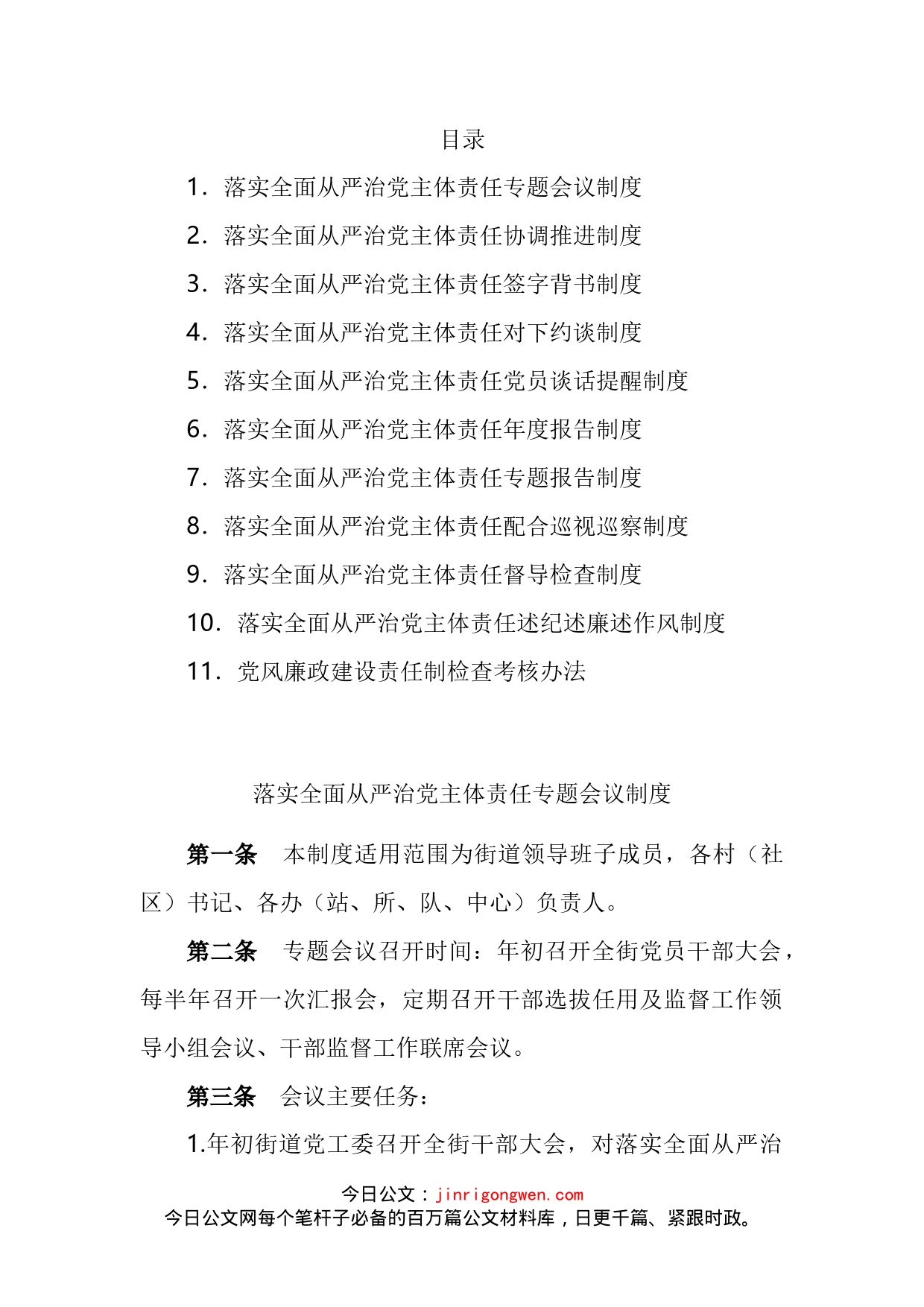 目录

1. 落实全面从严治党主体责任专题会议制度

2. 落实全面从严治党主体责任协调推进制度

3. 落实全面从严治党主体责任签字背书制度

4. 落实全面从严治党主体责任对下约谈制度

5. 落实全面从严治党主体责任党员谈话提醒制度

6. 落实全面从严治党主体责任年度报告制度

7. 落实全面从严治党主体责任专题报告制度

8. 落实全面从严治党主体责任配合巡视巡察制度

9. 落实全面从严治党主体责任督导检查制度

10. 落实全面从严治党主体责任述纪述廉述作风制度

11. 党风廉政建设责任制检查考核办法

落实全面从严治党主体责任专题会议制度

第一条 本制度适用范围为街道领导班子成员，各村（社区）书记、各办（站、所、队、中心）负责人。

第二条 专题会议召开时间：年初召开全街党员干部大会，每半年召开一次汇报会，定期召开干部选拔任用及监督工作领导小组会议、干部监督工作联席会议。

第三条 会议主要任务：

1.年初街道党工委召开全街干部大会，对落实全面从严治

今日公文：jinrigongwen.com
今日公文网每个笔杆子必备的百万篇公文材料库，日更千篇、紧跟时政。